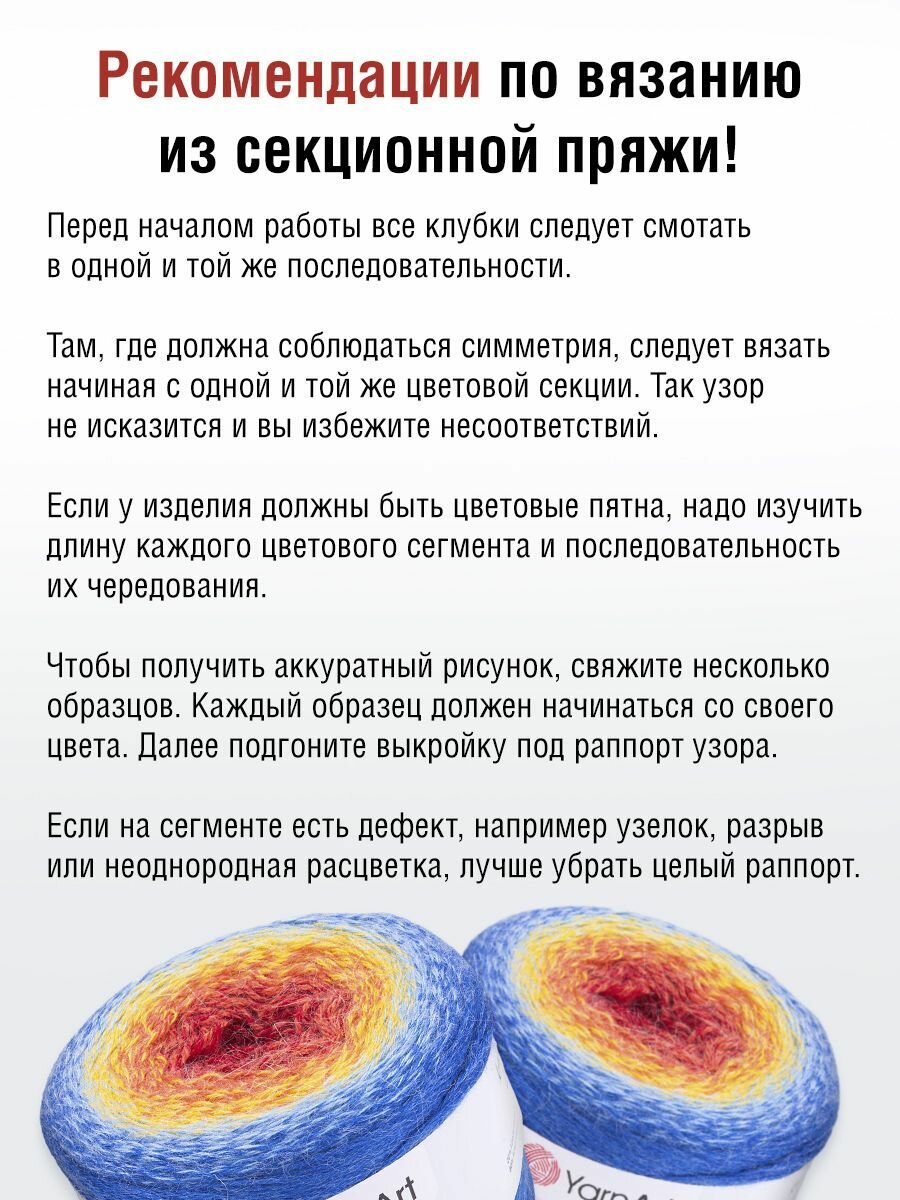 Рекомендации по вязанию из секционной пряжи!

Перед началом работы все клубки следует смотать в одной и той же последовательности.

Там, где должна соблюдаться симметрия, следует вязать начиная с одной и той же цветовой секции. Так узор не исказится и вы избежите несоответствий.

Если у изделия должны быть цветовые пятна, надо изучить длину каждого цветового сегмента и последовательность их чередования.

Чтобы получить аккуратный рисунок, свяжите несколько образцов. Каждый образец должен начинаться со своего цвета. Далее подгоните выкройку под раппорт узора.

Если на сегменте есть дефект, например узелок, разрыв или неоднородная расцветка, лучше убрать целый раппорт.

Art

Yarn